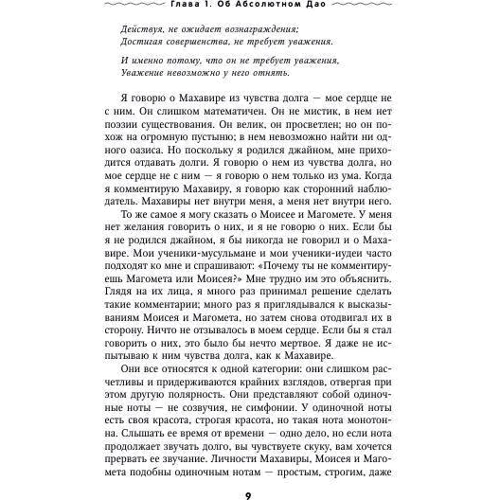 Глава 1. Об Абсолютном Дао

Действуя, не ожидает вознаграждения;
Достигая совершенства, не требует уважения.

И именно потому, что он не требует уважения,
Уважение невозможно у него отнять.

Я говорю о Махавире из чувства долга — мое сердце не с ним. Он слишком математичен. Он не мистик, в нем нет поэзии существования. Он велик, он просветлен; но он похож на огромную пустыню; в нем невозможно найти ни одного оазиса. Но поскольку я родился джайном, мне приходится отдавать долги. Я говорю о нем из чувства долга, но мое сердце не с ним — я говорю о нем только из ума. Когда я комментирую Махавиру, я говорю как сторонний наблюдатель. Махавиры нет внутри меня, а меня нет внутри него.

То же самое я могу сказать о Моисее и Магомете. У меня нет желания говорить о них, и я не говорю о них. Если бы я не родился джайном, я бы никогда не говорил и о Махавире. Мои ученики-мусульмане и мои ученики-иудеи часто подходят ко мне и спрашивают: «Почему ты не комментируешь Магомета или Моисея?» Мне трудно им это объяснить. Глядя на их лица, я много раз принимал решение сделать такие комментарии; много раз я приглядывался к высказываниям Моисея и Магомета, но затем снова отодвигал их в сторону. Ничто не отзывалось в моем сердце. Если бы я стал говорить о них, это было бы нечто мертвое. Я даже не испытываю к ним чувства долга, как к Махавире.

Они все относятся к одной категории: они слишком расчетливы и придерживаются крайних взглядов, отвергая при этом другую полярность. Они представляют собой одиночные ноты — не созвучия, не симфонии. У одиночной ноты есть своя красота, строгая красота, но такая нота монотонна. Слышать ее время от времени — одно дело, но если нота продолжает звучать долго, вы чувствуете скуку, вам хочется прервать ее звучание. Личности Махавиры, Моисея и Магомета подобны одиночным нотам — простым, строгим, даже

9